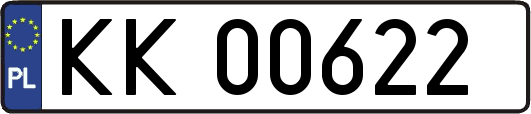 PL
KK 00622